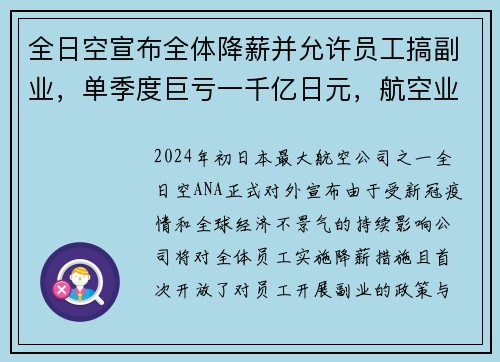 全日空宣布全体降薪并允许员工搞副业，单季度巨亏一千亿日元，航空业

2024年初日本最大航空公司之一全日空ANA正式对外宣布由于受新冠疫情和全球经济不景气的持续影响公司将对全体员工实施降薪措施且首次开放了对员工开展副业的政策与